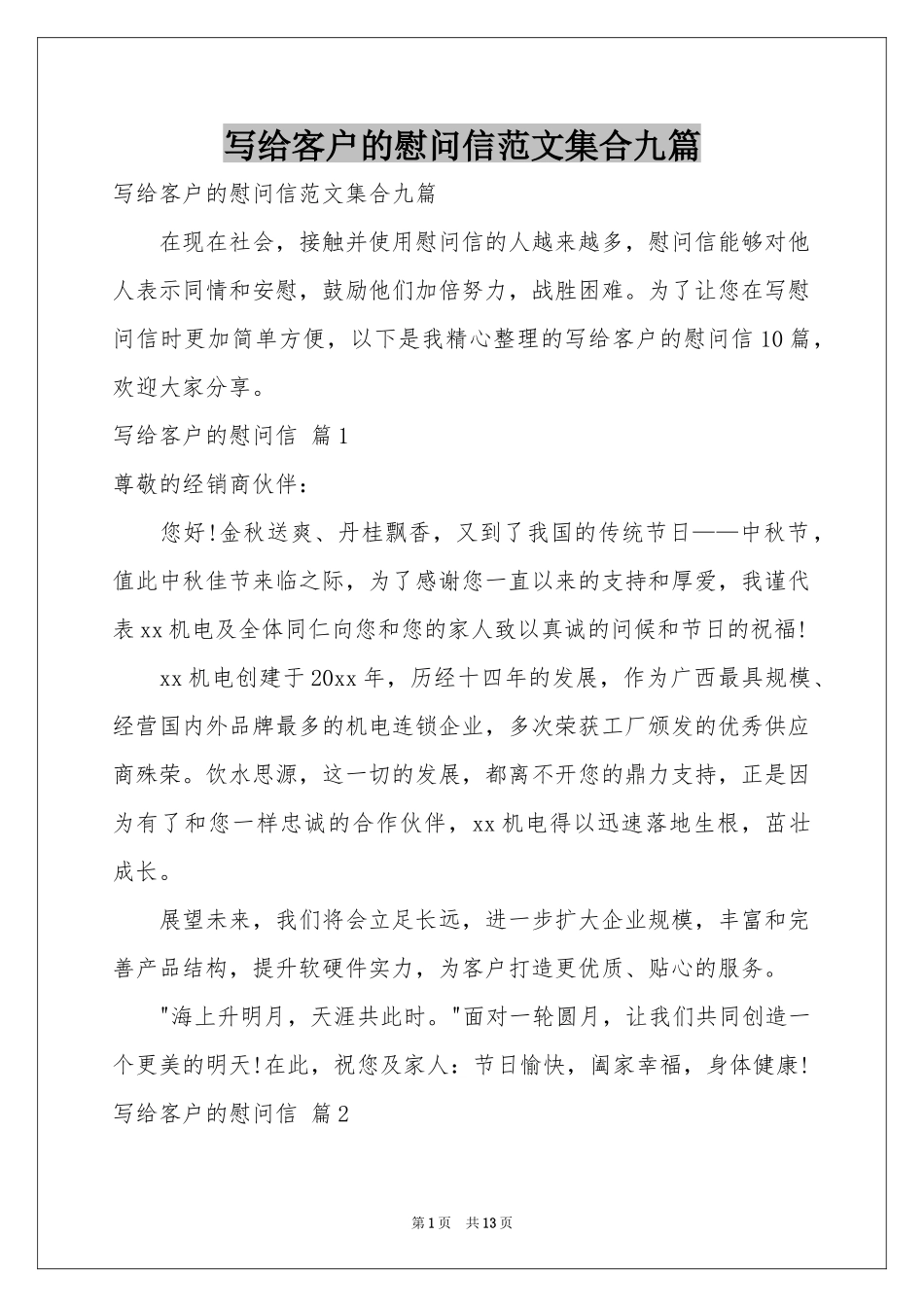 写给客户的慰问信范文集合九篇

写给客户的慰问信范文集合九篇

在现在社会，接触并使用慰问信的人越来越多，慰问信能够对他人表示同情和安慰，鼓励他们加倍努力，战胜困难。为了让您在写慰问信时更加简单方便，以下是我精心整理的写给客户的慰问信10篇，欢迎大家分享。

写给客户的慰问信 篇1

尊敬的经销商伙伴：

您好!金秋送爽、丹桂飘香，又到了我国的传统节日——中秋节，值此中秋佳节来临之际，为了感谢您一直以来的支持和厚爱，我谨代表xx机电及全体同仁向您和您的家人致以真诚的问候和节日的祝福!

xx机电创建于20xx年，历经十四年的发展，作为广西最具规模、经营国内外品牌最多的机电连锁企业，多次荣获工厂颁发的优秀供应商殊荣。饮水思源，这一切的发展，都离不开您的鼎力支持，正是因为有了和您一样忠诚的合作伙伴，xx机电得以迅速落地生根，茁壮成长。

展望未来，我们将会立足长远，进一步扩大企业规模，丰富和完善产品结构，提升软硬件实力，为客户打造更优质、贴心的服务。

"海上升明月，天涯共此时。"面对一轮圆月，让我们共同创造一个更美的明天!在此，祝您及家人：节日愉快，阖家幸福，身体健康!

写给客户的慰问信 篇2

第1页 共13页